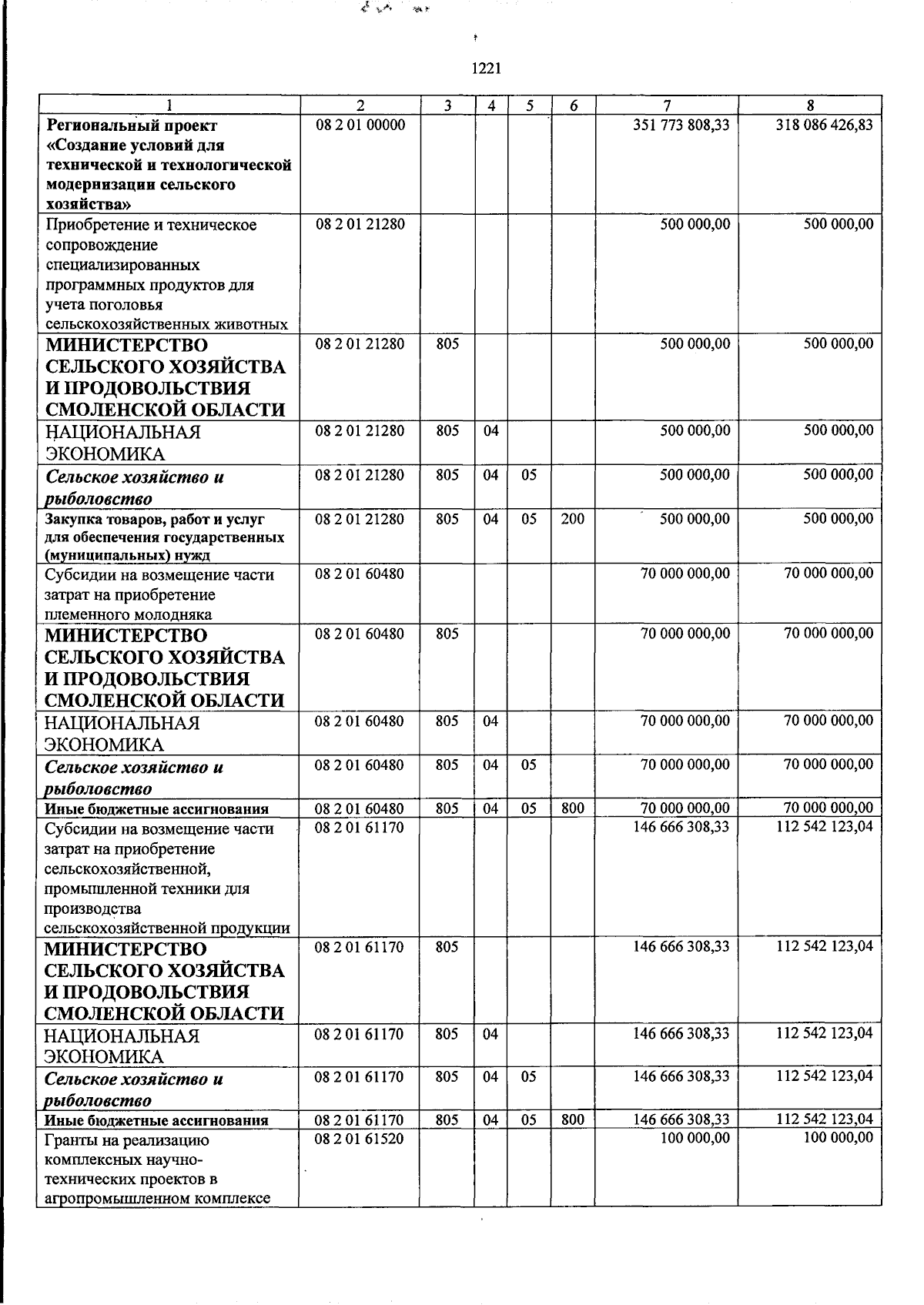 1221

| 1 | 2 | 3 | 4 | 5 | 6 | 7 | 8 |
|---|---|---|---|---|---|---|---|
| Региональный проект «Создание условий для технической и технологической модернизации сельского хозяйства» | 08 2 01 00000 | | | | | 351 773 808,33 | 318 086 426,83 |
| Приобретение и техническое сопровождение специализированных программных продуктов для учета поголовья сельскохозяйственных животных | 08 2 01 21280 | | | | | 500 000,00 | 500 000,00 |
| МИНИСТЕРСТВО СЕЛЬСКОГО ХОЗЯЙСТВА И ПРОДОВОЛЬСТВИЯ СМОЛЕНСКОЙ ОБЛАСТИ | 08 2 01 21280 | 805 | | | | 500 000,00 | 500 000,00 |
| НАЦИОНАЛЬНАЯ ЭКОНОМИКА | 08 2 01 21280 | 805 | 04 | | | 500 000,00 | 500 000,00 |
| Сельское хозяйство и рыболовство | 08 2 01 21280 | 805 | 04 | 05 | | 500 000,00 | 500 000,00 |
| Закупка товаров, работ и услуг для обеспечения государственных (муниципальных) нужд | 08 2 01 21280 | 805 | 04 | 05 | 200 | 500 000,00 | 500 000,00 |
| Субсидии на возмещение части затрат на приобретение племенного молодняка | 08 2 01 60480 | | | | | 70 000 000,00 | 70 000 000,00 |
| МИНИСТЕРСТВО СЕЛЬСКОГО ХОЗЯЙСТВА И ПРОДОВОЛЬСТВИЯ СМОЛЕНСКОЙ ОБЛАСТИ | 08 2 01 60480 | 805 | | | | 70 000 000,00 | 70 000 000,00 |
| НАЦИОНАЛЬНАЯ ЭКОНОМИКА | 08 2 01 60480 | 805 | 04 | | | 70 000 000,00 | 70 000 000,00 |
| Сельское хозяйство и рыболовство | 08 2 01 60480 | 805 | 04 | 05 | | 70 000 000,00 | 70 000 000,00 |
| Иные бюджетные ассигнования | 08 2 01 60480 | 805 | 04 | 05 | 800 | 70 000 000,00 | 70 000 000,00 |
| Субсидии на возмещение части затрат на приобретение сельскохозяйственной, промышленной техники для производства сельскохозяйственной продукции | 08 2 01 61170 | | | | | 146 666 308,33 | 112 542 123,04 |
| МИНИСТЕРСТВО СЕЛЬСКОГО ХОЗЯЙСТВА И ПРОДОВОЛЬСТВИЯ СМОЛЕНСКОЙ ОБЛАСТИ | 08 2 01 61170 | 805 | | | | 146 666 308,33 | 112 542 123,04 |
| НАЦИОНАЛЬНАЯ ЭКОНОМИКА | 08 2 01 61170 | 805 | 04 | | | 146 666 308,33 | 112 542 123,04 |
| Сельское хозяйство и рыболовство | 08 2 01 61170 | 805 | 04 | 05 | | 146 666 308,33 | 112 542 123,04 |
| Иные бюджетные ассигнования | 08 2 01 61170 | 805 | 04 | 05 | 800 | 146 666 308,33 | 112 542 123,04 |
| Гранты на реализацию комплексных научно-технических проектов в агропромышленном комплексе | 08 2 01 61520 | | | | | 100 000,00 | 100 000,00 |